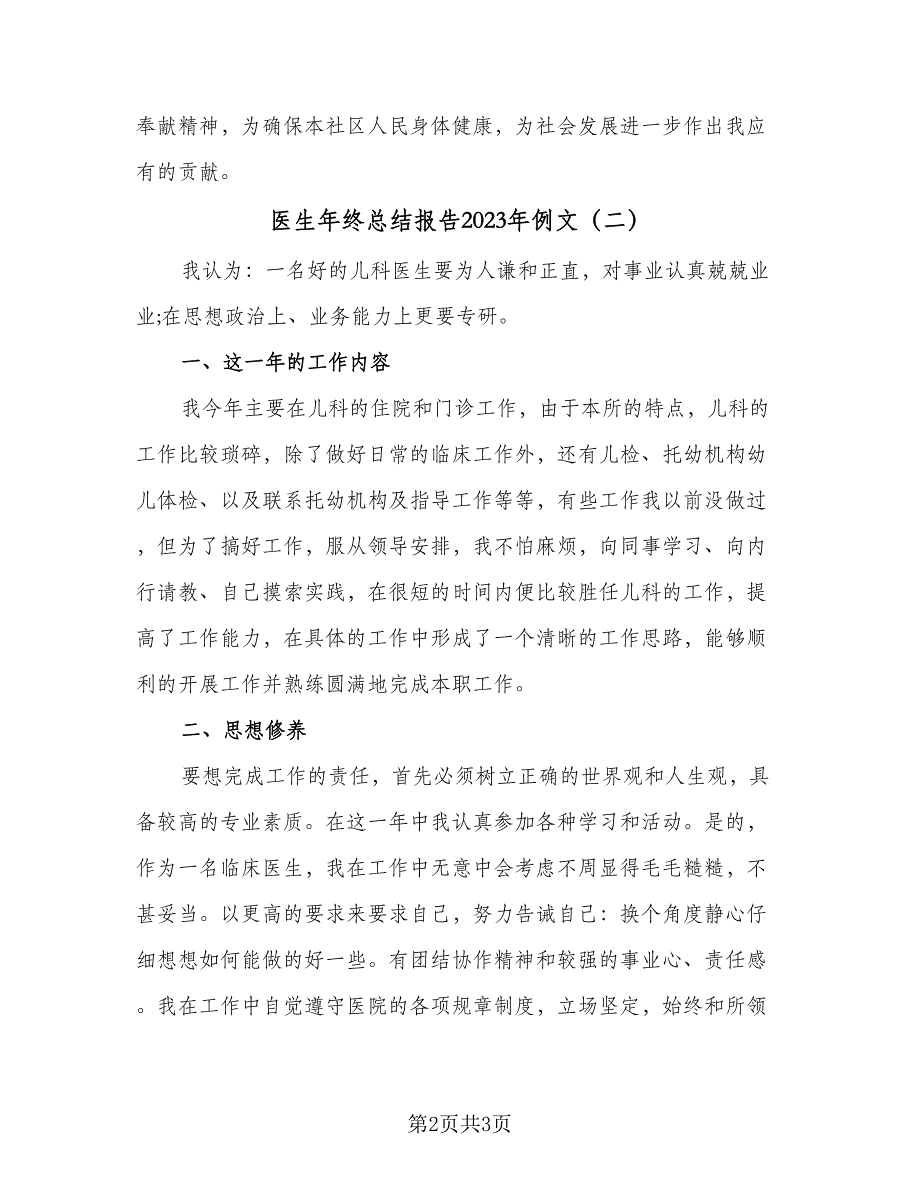 奉献精神，为确保本社区人民身体健康，为社会发展进一步作出我应有的贡献。

医生年终总结报告2023年例文（二）

我认为：一名好的儿科医生要为人谦和正直，对事业认真兢兢业业;在思想政治上、业务能力上更要专研。

一、这一年的工作内容

我今年主要在儿科的住院和门诊工作，由于本所的特点，儿科的工作比较琐碎，除了做好日常的临床工作外，还有儿检、托幼机构幼儿体检、以及联系托幼机构及指导工作等等，有些工作我以前没做过，但为了搞好工作，服从领导安排，我不怕麻烦，向同事学习、向内行请教、自己摸索实践，在很短的时间内便比较胜任儿科的工作，提高了工作能力，在具体的工作中形成了一个清晰的工作思路，能够顺利的开展工作并熟练圆满地完成本职工作。

二、思想修养

要想完成工作的责任，首先必须树立正确的世界观和人生观，具备较高的专业素质。在这一年中我认真参加各种学习和活动。是的，作为一名临床医生，我在工作中无意中会考虑不周显得毛毛糙糙，不甚妥当。以更高的要求来要求自己，努力告诫自己：换个角度静心仔细想想如何能做的好一些。有团结协作精神和较强的事业心、责任感。我在工作中自觉遵守医院的各项规章制度，立场坚定，始终和所领

第2页共3页